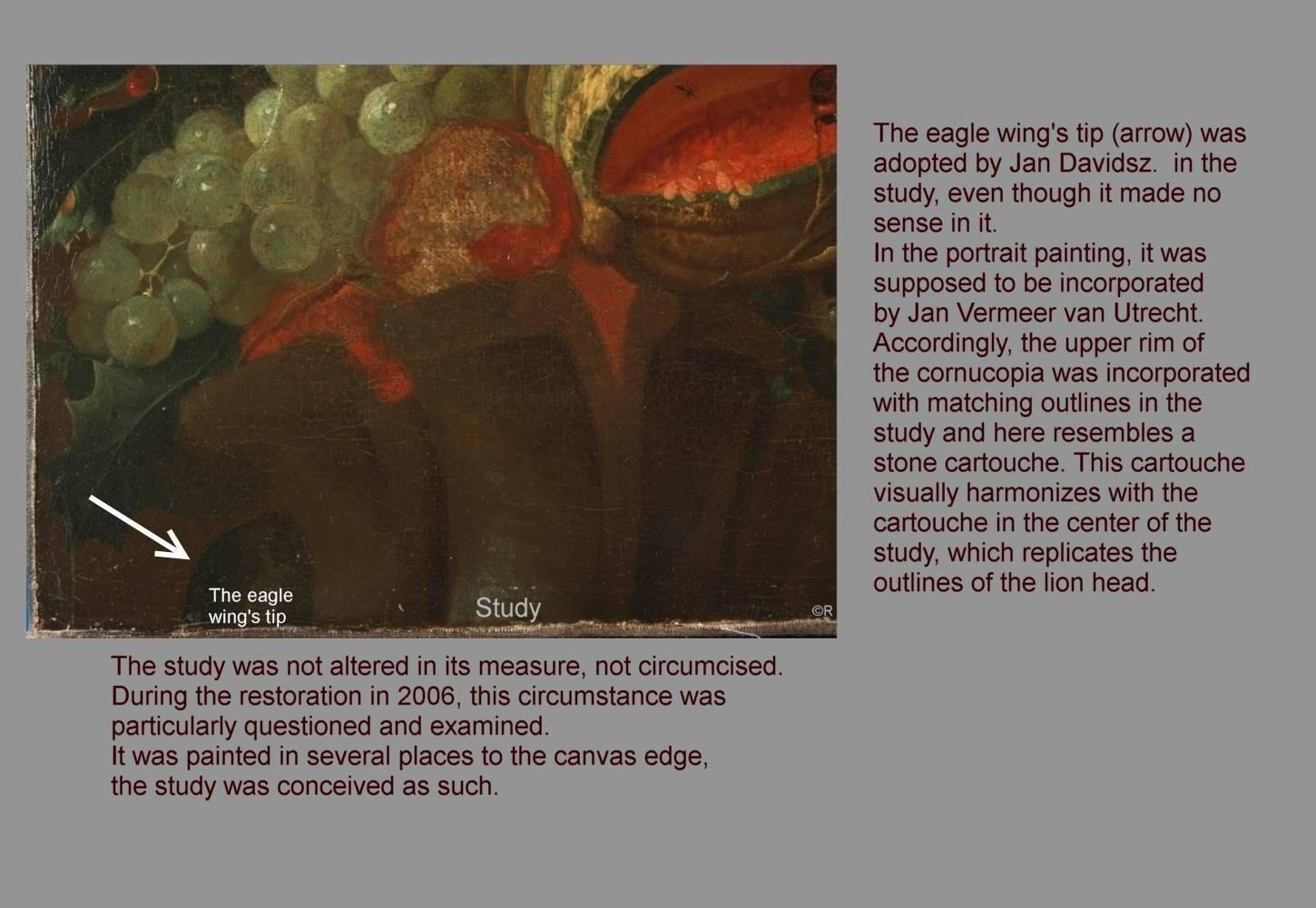 The eagle wing's tip

Study

©R

The eagle wing's tip (arrow) was adopted by Jan Davidsz. in the study, even though it made no sense in it.
In the portrait painting, it was supposed to be incorporated by Jan Vermeer van Utrecht. Accordingly, the upper rim of the cornucopia was incorporated with matching outlines in the study and here resembles a stone cartouche. This cartouche visually harmonizes with the cartouche in the center of the study, which replicates the outlines of the lion head.

The study was not altered in its measure, not circumcised.
During the restoration in 2006, this circumstance was particularly questioned and examined.
It was painted in several places to the canvas edge, the study was conceived as such.